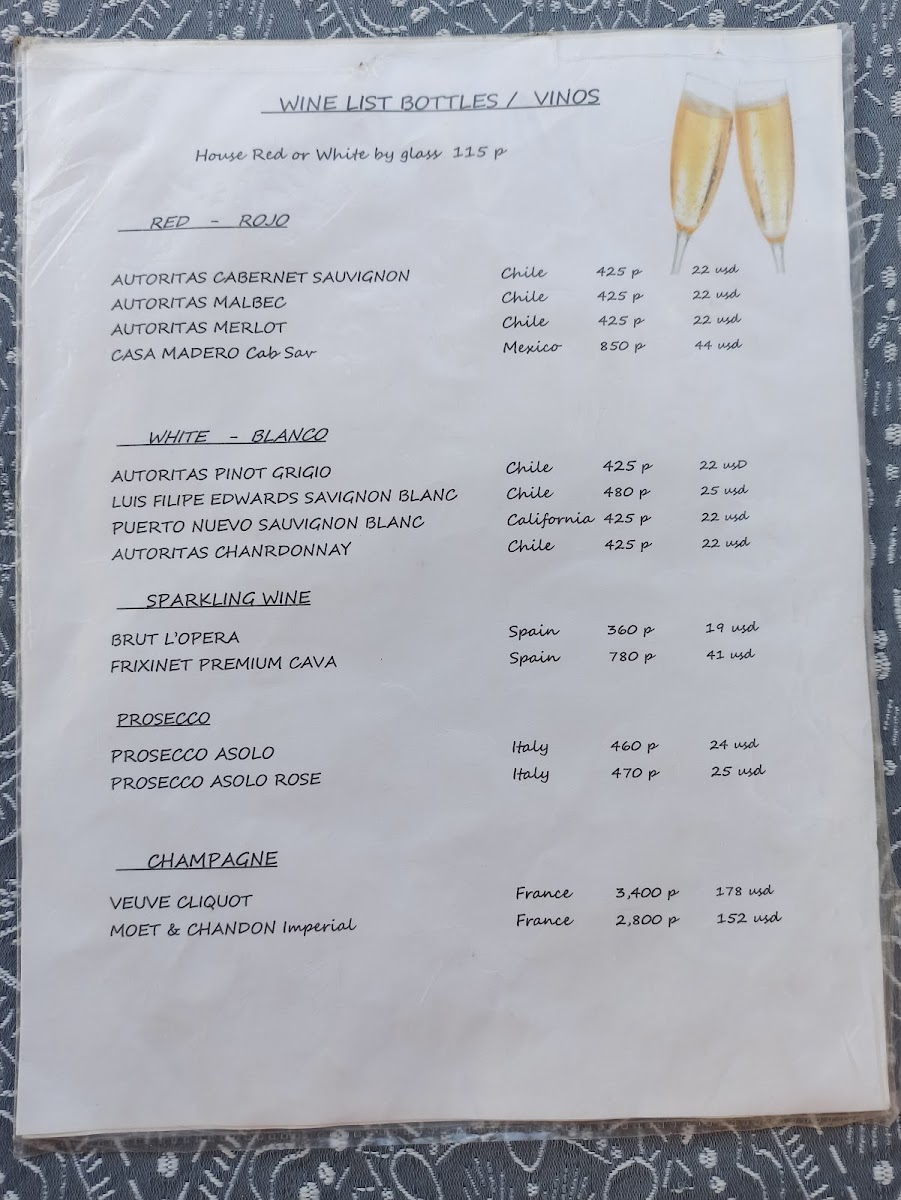 WINE LIST BOTTLES / VINOS

House Red or White by glass 115 p

RED - ROJO

AUTORITAS CABERNET SAUVIGNON Chile 425 p 22 usd
AUTORITAS MALBEC Chile 425 p 22 usd
AUTORITAS MERLOT Chile 425 p 22 usd
CASA MADERO Cab Sav Mexico 850 p 44 usd

WHITE - BLANCO

AUTORITAS PINOT GRIGIO Chile 425 p 22 usD
LUIS FILIPE EDWARDS SAVIGNON BLANC Chile 480 p 25 usd
PUERTO NUEVO SAUVIGNON BLANC California 425 p 22 usd
AUTORITAS CHANRDONNAY Chile 425 p 22 usd

SPARKLING WINE

BRUT L'OPERA Spain 360 p 19 usd
FRIXINET PREMIUM CAVA Spain 780 p 41 usd

PROSECCO

PROSECCO ASOLO Italy 460 p 24 usd
PROSECCO ASOLO ROSE Italy 470 p 25 usd

CHAMPAGNE

VEUVE CLIQUOT France 3,400 p 178 usd
MOET & CHANDON Imperial France 2,800 p 152 usd